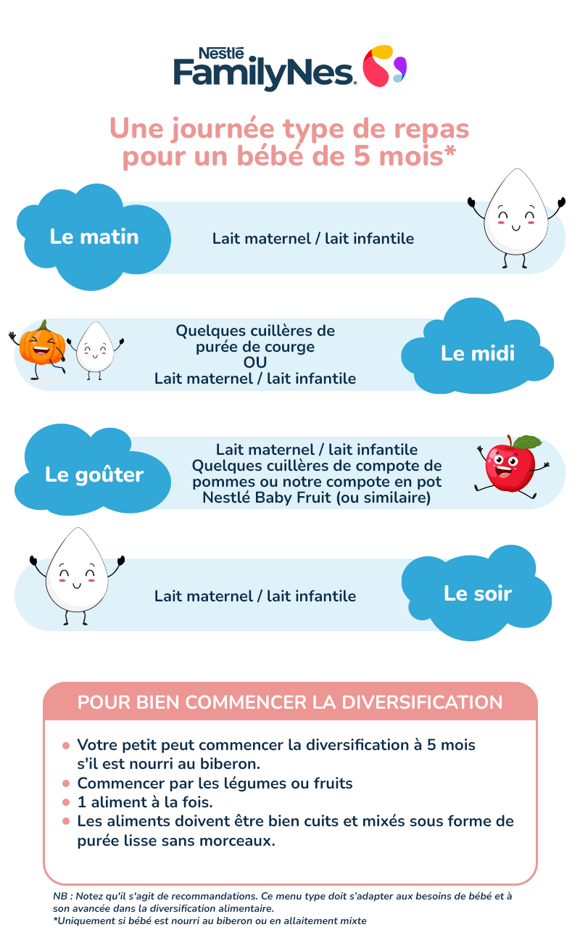 Nestlé
FamilyNes.

Une journée type de repas pour un bébé de 5 mois*

Le matin

Lait maternel / lait infantile

Quelques cuillères de purée de courge
OU
Lait maternel / lait infantile

Le midi

Le goûter

Lait maternel / lait infantile
Quelques cuillères de compote de pommes ou notre compote en pot Nestlé Baby Fruit (ou similaire)

Lait maternel / lait infantile

Le soir

POUR BIEN COMMENCER LA DIVERSIFICATION

- Votre petit peut commencer la diversification à 5 mois s'il est nourri au biberon.
- Commencer par les légumes ou fruits
- 1 aliment à la fois.
- Les aliments doivent être bien cuits et mixés sous forme de purée lisse sans morceaux.

NB : Notez qu'il s'agit de recommandations. Ce menu type doit s'adapter aux besoins de bébé et à son avancée dans la diversification alimentaire.
*Uniquement si bébé est nourri au biberon ou en allaitement mixte